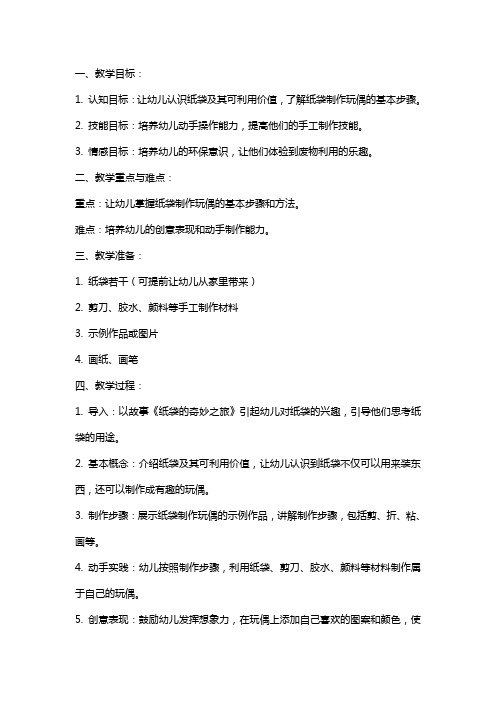 一、教学目标：

1. 认知目标：让幼儿认识纸袋及其可利用价值，了解纸袋制作玩偶的基本步骤。

2. 技能目标：培养幼儿动手操作能力，提高他们的手工制作技能。

3. 情感目标：培养幼儿的环保意识，让他们体验到废物利用的乐趣。

二、教学重点与难点：

重点：让幼儿掌握纸袋制作玩偶的基本步骤和方法。

难点：培养幼儿的创意表现和动手制作能力。

三、教学准备：

1. 纸袋若干（可提前让幼儿从家里带来）

2. 剪刀、胶水、颜料等手工制作材料

3. 示例作品或图片

4. 画纸、画笔

四、教学过程：

1. 导入：以故事《纸袋的奇妙之旅》引起幼儿对纸袋的兴趣，引导他们思考纸袋的用途。

2. 基本概念：介绍纸袋及其可利用价值，让幼儿认识到纸袋不仅可以用来装东西，还可以制作成有趣的玩偶。

3. 制作步骤：展示纸袋制作玩偶的示例作品，讲解制作步骤，包括剪、折、粘、画等。

4. 动手实践：幼儿按照制作步骤，利用纸袋、剪刀、胶水、颜料等材料制作属于自己的玩偶。

5. 创意表现：鼓励幼儿发挥想象力，在玩偶上添加自己喜欢的图案和颜色，使